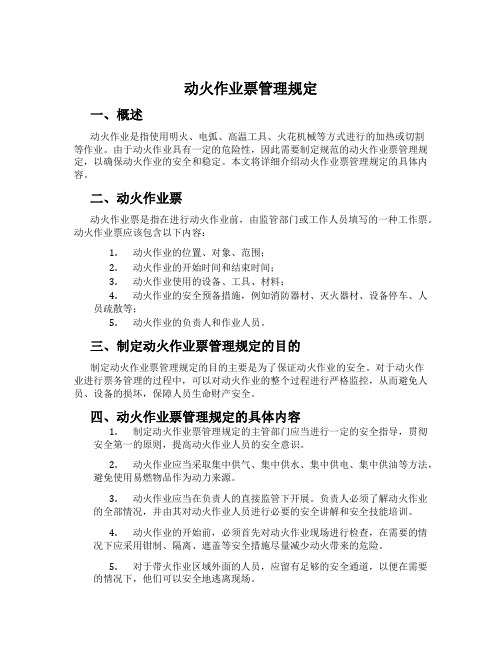 动火作业票管理规定

一、概述

动火作业是指使用明火、电弧、高温工具、火花机械等方式进行的加热或切割等作业。由于动火作业具有一定的危险性，因此需要制定规范的动火作业票管理规定，以确保动火作业的安全和稳定。本文将详细介绍动火作业票管理规定的具体内容。

二、动火作业票

动火作业票是指在进行动火作业前，由监管部门或工作人员填写的一种工作票。动火作业票应该包含以下内容：

1. 动火作业的位置、对象、范围；
2. 动火作业的开始时间和结束时间；
3. 动火作业使用的设备、工具、材料；
4. 动火作业的安全预备措施，例如消防器材、灭火器材、设备停车、人员疏散等；
5. 动火作业的负责人和作业人员。

三、制定动火作业票管理规定的目的

制定动火作业票管理规定的目的主要是为了保证动火作业的安全。对于动火作业进行票务管理的过程中，可以对动火作业的整个过程进行严格监控，从而避免人员、设备的损坏，保障人员生命财产安全。

四、动火作业票管理规定的具体内容

1. 制定动火作业票管理规定的主管部门应当进行一定的安全指导，贯彻安全第一的原则，提高动火作业人员的安全意识。

2. 动火作业应当采取集中供气、集中供水、集中供电、集中供油等方法，避免使用易燃物品作为动力来源。

3. 动火作业应当在负责人的直接监管下开展。负责人必须了解动火作业的全部情况，并由其对动火作业人员进行必要的安全讲解和安全技能培训。

4. 动火作业的开始前，必须首先对动火作业现场进行检查，在需要的情况下应采用钳制、隔离、遮盖等安全措施尽量减少动火带来的危险。

5. 对于带火作业区域外面的人员，应留有足够的安全通道，以便在需要的情况下，他们可以安全地逃离现场。